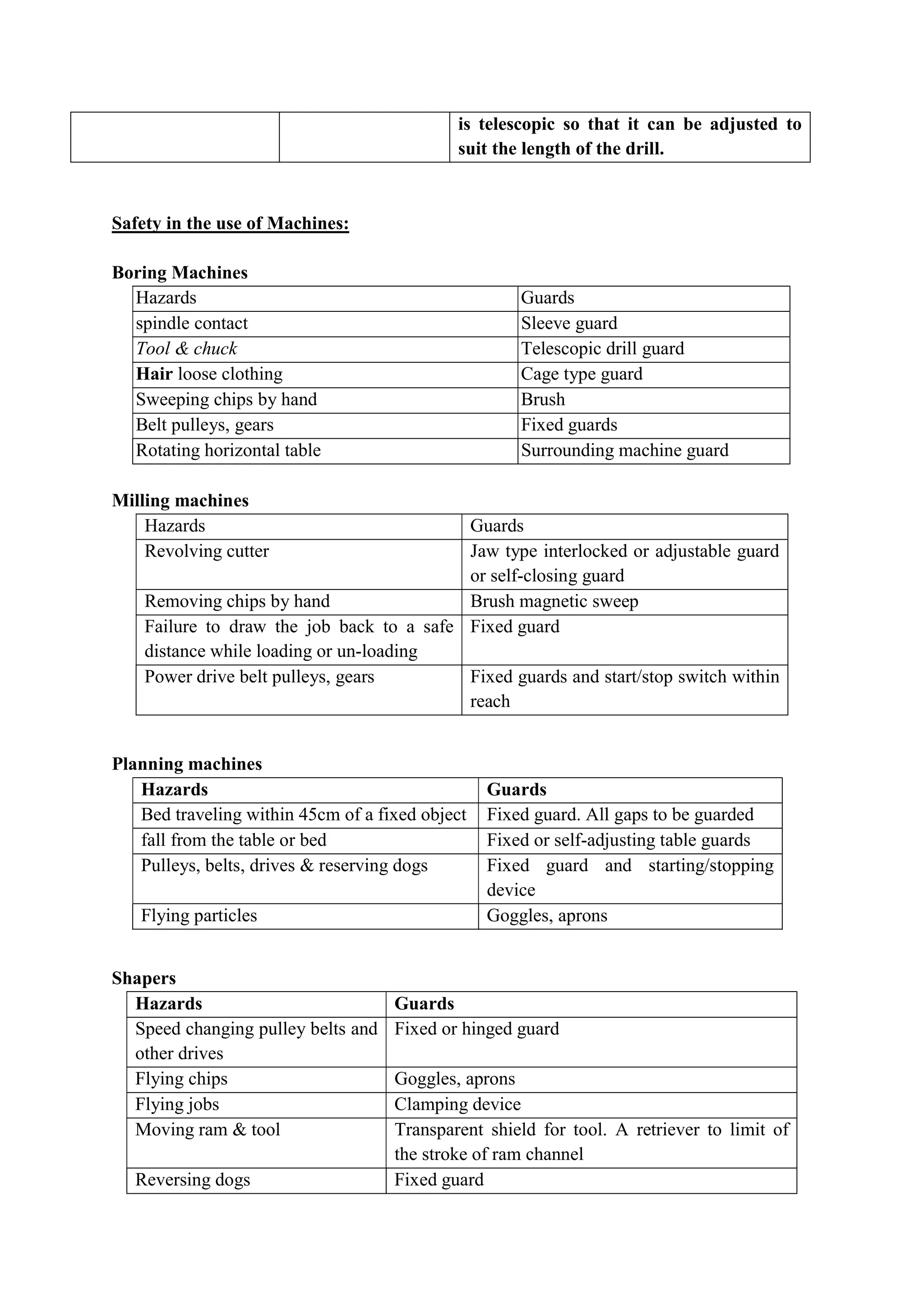 |  |  | is telescopic so that it can be adjusted to suit the length of the drill. |
|---|---|---|

Safety in the use of Machines:

Boring Machines

| Hazards | Guards |
|---|---|
| spindle contact | Sleeve guard |
| Tool & chuck | Telescopic drill guard |
| Hair loose clothing | Cage type guard |
| Sweeping chips by hand | Brush |
| Belt pulleys, gears | Fixed guards |
| Rotating horizontal table | Surrounding machine guard |

Milling machines

| Hazards | Guards |
|---|---|
| Revolving cutter | Jaw type interlocked or adjustable guard or self-closing guard |
| Removing chips by hand | Brush magnetic sweep |
| Failure to draw the job back to a safe distance while loading or un-loading | Fixed guard |
| Power drive belt pulleys, gears | Fixed guards and start/stop switch within reach |

Planning machines

| Hazards | Guards |
|---|---|
| Bed traveling within 45cm of a fixed object | Fixed guard. All gaps to be guarded |
| fall from the table or bed | Fixed or self-adjusting table guards |
| Pulleys, belts, drives & reserving dogs | Fixed guard and starting/stopping device |
| Flying particles | Goggles, aprons |

Shapers

| Hazards | Guards |
|---|---|
| Speed changing pulley belts and other drives | Fixed or hinged guard |
| Flying chips | Goggles, aprons |
| Flying jobs | Clamping device |
| Moving ram & tool | Transparent shield for tool. A retriever to limit of the stroke of ram channel |
| Reversing dogs | Fixed guard |